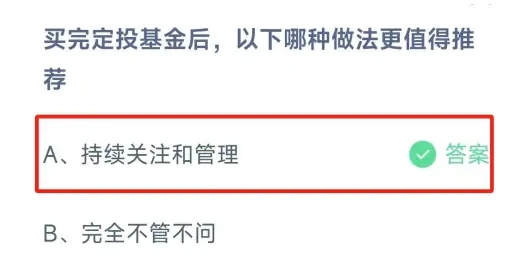 买完定投基金后，以下哪种做法更值得推荐

A、持续关注和管理 答案

B、完全不管不问